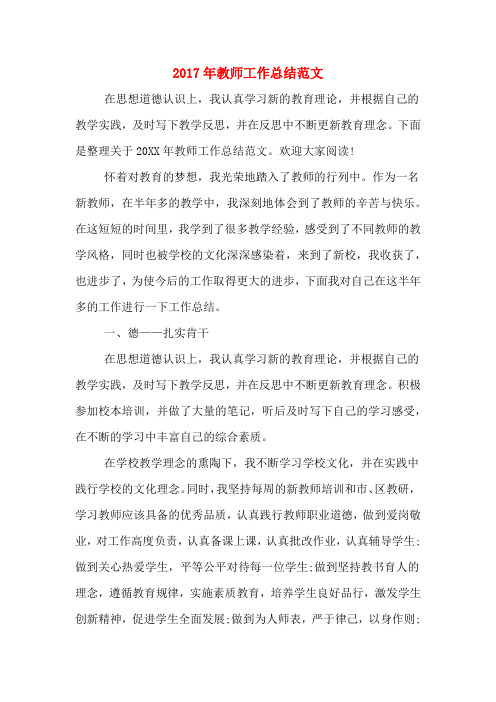 2017年教师工作总结范文

在思想道德认识上，我认真学习新的教育理论，并根据自己的教学实践，及时写下教学反思，并在反思中不断更新教育理念。下面是整理关于20XX年教师工作总结范文。欢迎大家阅读！

怀着对教育的梦想，我光荣地踏入了教师的行列中。作为一名新教师，在半年多的教学中，我深刻地体会到了教师的辛苦与快乐。在这短短的时间里，我学到了很多教学经验，感受到了不同教师的教学风格，同时也被学校的文化深深感染着，来到了新校，我收获了，也进步了，为使今后的工作取得更大的进步，下面我对自己在这半年多的工作进行一下工作总结。

一、德——扎实肯干

在思想道德认识上，我认真学习新的教育理论，并根据自己的教学实践，及时写下教学反思，并在反思中不断更新教育理念。积极参加校本培训，并做了大量的笔记，听后及时写下自己的学习感受，在不断的学习中丰富自己的综合素质。

在学校教学理念的熏陶下，我不断学习学校文化，并在实践中践行学校的文化理念。同时，我坚持每周的新教师培训和市、区教研，学习教师应该具备的优秀品质，认真践行教师职业道德，做到爱岗敬业，对工作高度负责，认真备课上课，认真批改作业，认真辅导学生;做到关心热爱学生，平等公平对待每一位学生;做到坚持教书育人的理念，遵循教育规律，实施素质教育，培养学生良好品行，激发学生创新精神，促进学生全面发展;做到为人师表，严于律己，以身作则;